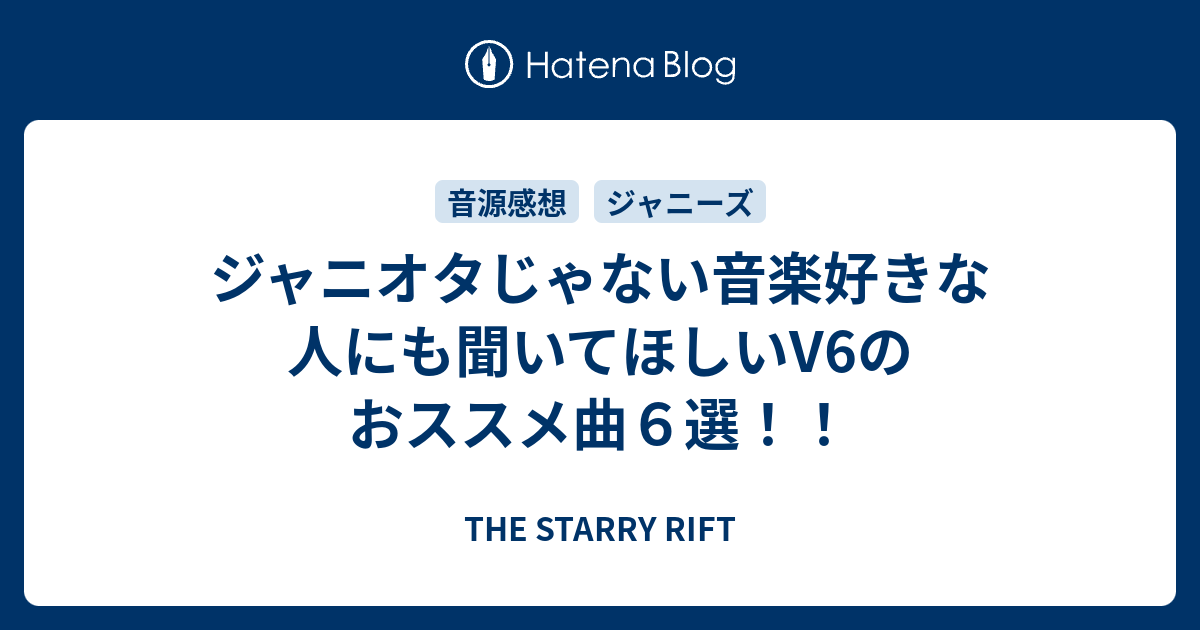 Hatena Blog

音源感想　ジャニーズ

ジャニオタじゃない音楽好きな人にも聞いてほしいV6のおススメ曲６選！！

THE STARRY RIFT